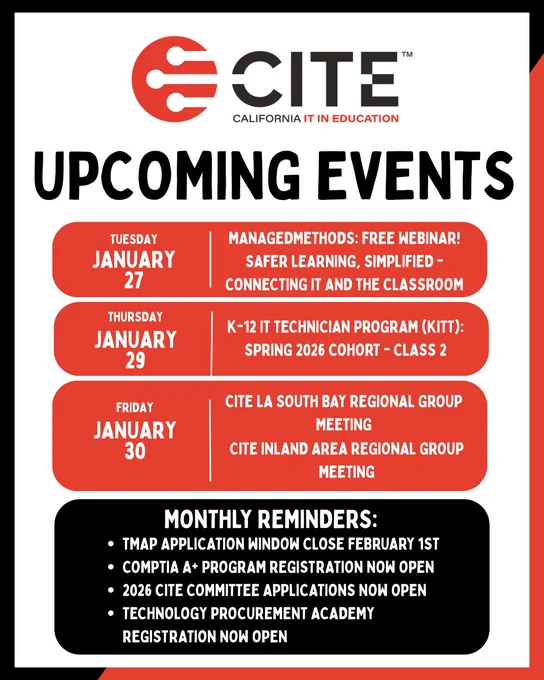 CITE™
CALIFORNIA IT IN EDUCATION

UPCOMING EVENTS

TUESDAY
JANUARY
27

MANAGEDMETHODS: FREE WEBINAR!
SAFER LEARNING, SIMPLIFIED - CONNECTING IT AND THE CLASSROOM

THURSDAY
JANUARY
29

K-12 IT TECHNICIAN PROGRAM (KITT):
SPRING 2026 COHORT - CLASS 2

FRIDAY
JANUARY
30

CITE LA SOUTH BAY REGIONAL GROUP MEETING
CITE INLAND AREA REGIONAL GROUP MEETING

MONTHLY REMINDERS:
• TMAP APPLICATION WINDOW CLOSE FEBRUARY 1ST
• COMPTIA A+ PROGRAM REGISTRATION NOW OPEN
• 2026 CITE COMMITTEE APPLICATIONS NOW OPEN
• TECHNOLOGY PROCUREMENT ACADEMY REGISTRATION NOW OPEN